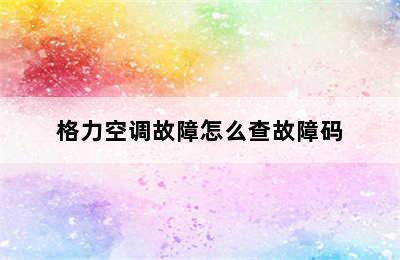 格力空调故障怎么查故障码